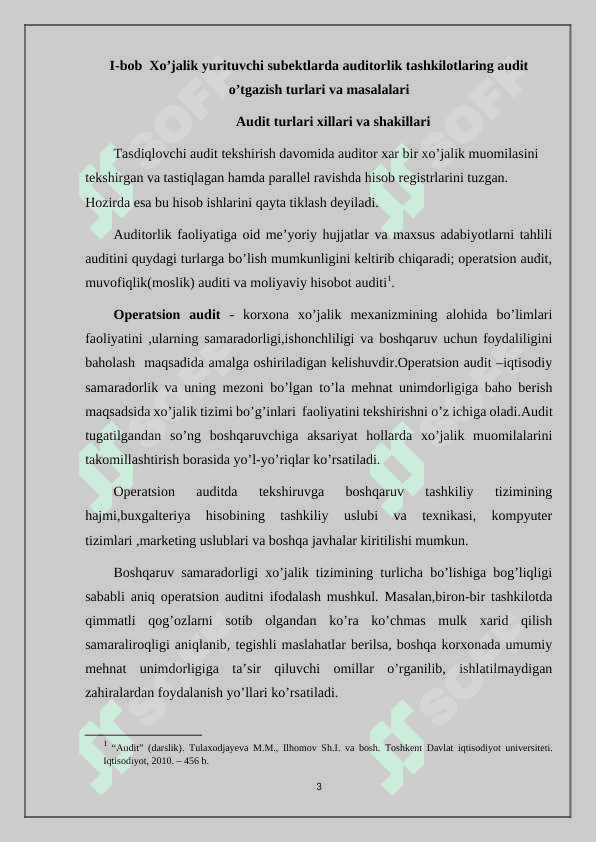 I-bob Xo’jalik yurituvchi subektlarda auditorlik tashkilotlaring audit o’tgazish turlari va masalalari

Audit turlari xillari va shakillari

Tasdiqlovchi audit tekshirish davomida auditor xar bir xo’jalik muomilasini tekshirgan va tastiqlagan hamda parallel ravishda hisob registrlarini tuzgan. Hozirda esa bu hisob ishlarini qayta tiklash deyiladi.

Auditorlik faoliyatiga oid me’yoriy hujjatlar va maxsus adabiyotlarni tahlili auditini quydagi turlarga bo’lish mumkunligini keltirib chiqaradi; operatsion audit, muvofiqlik(moslik) auditi va moliyaviy hisobot auditi$^1$.

Operatsion audit - korxona xo’jalik mexanizmining alohida bo’limlari faoliyatini ,ularning samaradorligi,ishonchliligi va boshqaruv uchun foydaliligini baholash maqsadida amalga oshiriladigan kelishuvdir.Operatsion audit –iqtisodiy samaradorlik va uning mezoni bo’lgan to’la mehnat unimdorligiga baho berish maqsadsida xo’jalik tizimi bo’g’inlari faoliyatini tekshirishni o’z ichiga oladi.Audit tugatilgandan so’ng boshqaruvchiga aksariyat hollarda xo’jalik muomilalarini takomillashtirish borasida yo’l-yo’riqlar ko’rsatiladi.

Operatsion auditda tekshiruvga boshqaruv tashkiliy tizimining hajmi,buxgalteriya hisobining tashkiliy uslubi va texnikasi, kompyuter tizimlari ,marketing uslublari va boshqa javhalar kiritilishi mumkun.

Boshqaruv samaradorligi xo’jalik tizimining turlicha bo’lishiga bog’liqligi sababli aniq operatsion auditni ifodalash mushkul. Masalan,biron-bir tashkilotda qimmatli qog’ozlarni sotib olgandan ko’ra ko’chmas mulk xarid qilish samaraliroqligi aniqlanib, tegishli maslahatlar berilsa, boshqa korxonada umumiy mehnat unimdorligiga ta’sir qiluvchi omillar o’rganilib, ishlatilmaydigan zahiralardan foydalanish yo’llari ko’rsatiladi.

$^1$ “Audit” (darslik). Tulaxodjayeva M.M., Ilhomov Sh.I. va bosh. Toshkent Davlat iqtisodiyot universiteti. Iqtisodiyot, 2010. – 456 b.

3